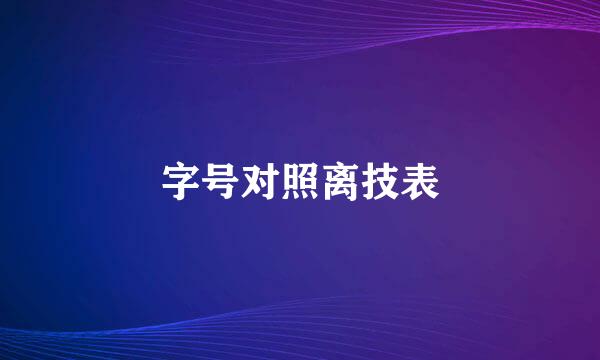 字号对照离技表